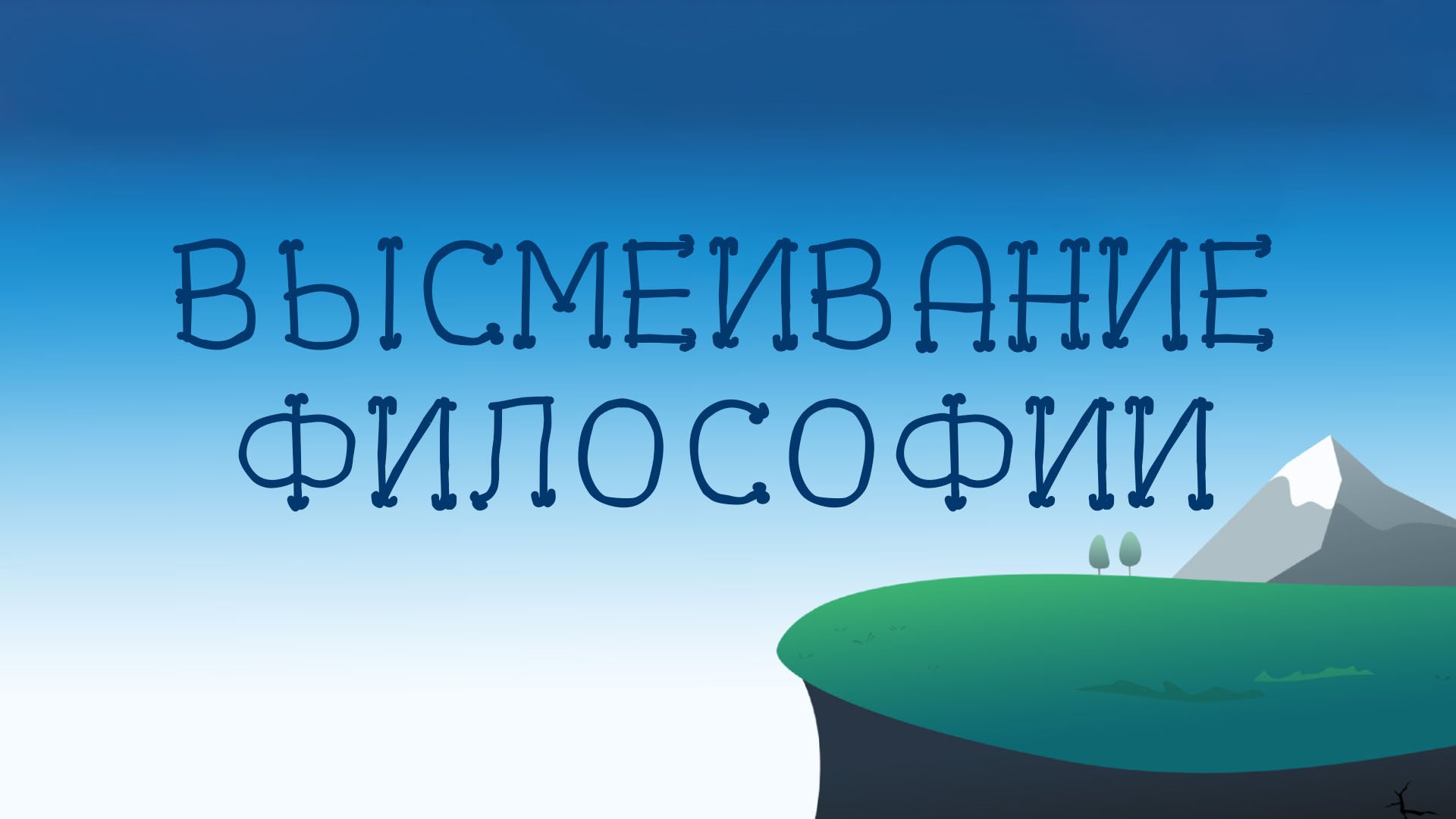 ВЫСМЕИВАНИЕ ФИЛОСОФИИ